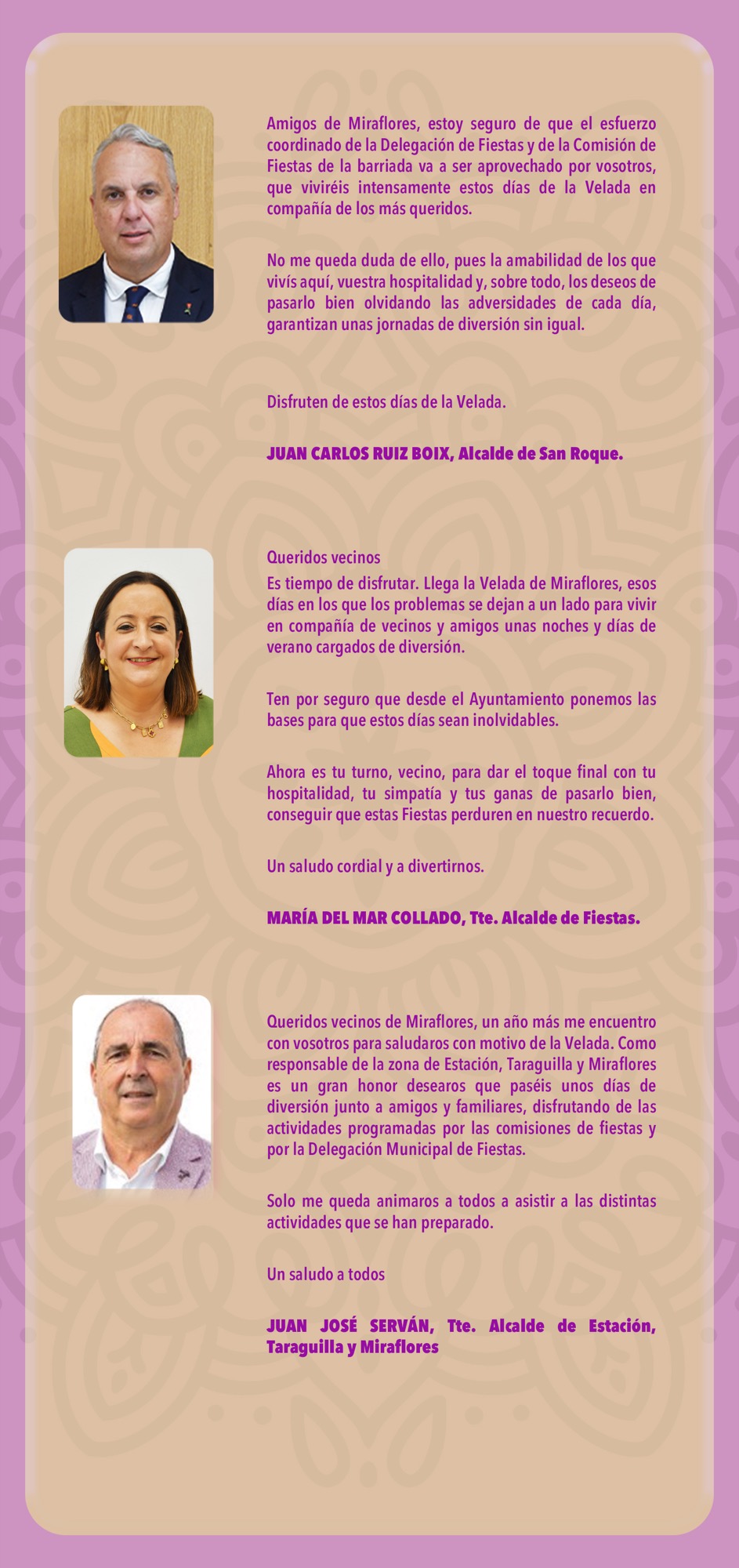 Amigos de Miraflores, estoy seguro de que el esfuerzo coordinado de la Delegación de Fiestas y de la Comisión de Fiestas de la barriada va a ser aprovechado por vosotros, que viviréis intensamente estos días de la Velada en compañía de los más queridos.

No me queda duda de ello, pues la amabilidad de los que vivís aquí, vuestra hospitalidad y, sobre todo, los deseos de pasarlo bien olvidando las adversidades de cada día, garantizan unas jornadas de diversión sin igual.

Disfruten de estos días de la Velada.

JUAN CARLOS RUIZ BOIX, Alcalde de San Roque.

Queridos vecinos

Es tiempo de disfrutar. Llega la Velada de Miraflores, esos días en los que los problemas se dejan a un lado para vivir en compañía de vecinos y amigos unas noches y días de verano cargados de diversión.

Ten por seguro que desde el Ayuntamiento ponemos las bases para que estos días sean inolvidables.

Ahora es tu turno, vecino, para dar el toque final con tu hospitalidad, tu simpatía y tus ganas de pasarlo bien, conseguir que estas Fiestas perduren en nuestro recuerdo.

Un saludo cordial y a divertirnos.

MARÍA DEL MAR COLLADO, Tte. Alcalde de Fiestas.

Queridos vecinos de Miraflores, un año más me encuentro con vosotros para saludaros con motivo de la Velada. Como responsable de la zona de Estación, Taraguilla y Miraflores es un gran honor desearos que paséis unos días de diversión junto a amigos y familiares, disfrutando de las actividades programadas por las comisiones de fiestas y por la Delegación Municipal de Fiestas.

Solo me queda animaros a todos a asistir a las distintas actividades que se han preparado.

Un saludo a todos

JUAN JOSÉ SERVÁN, Tte. Alcalde de Estación, Taraguilla y Miraflores